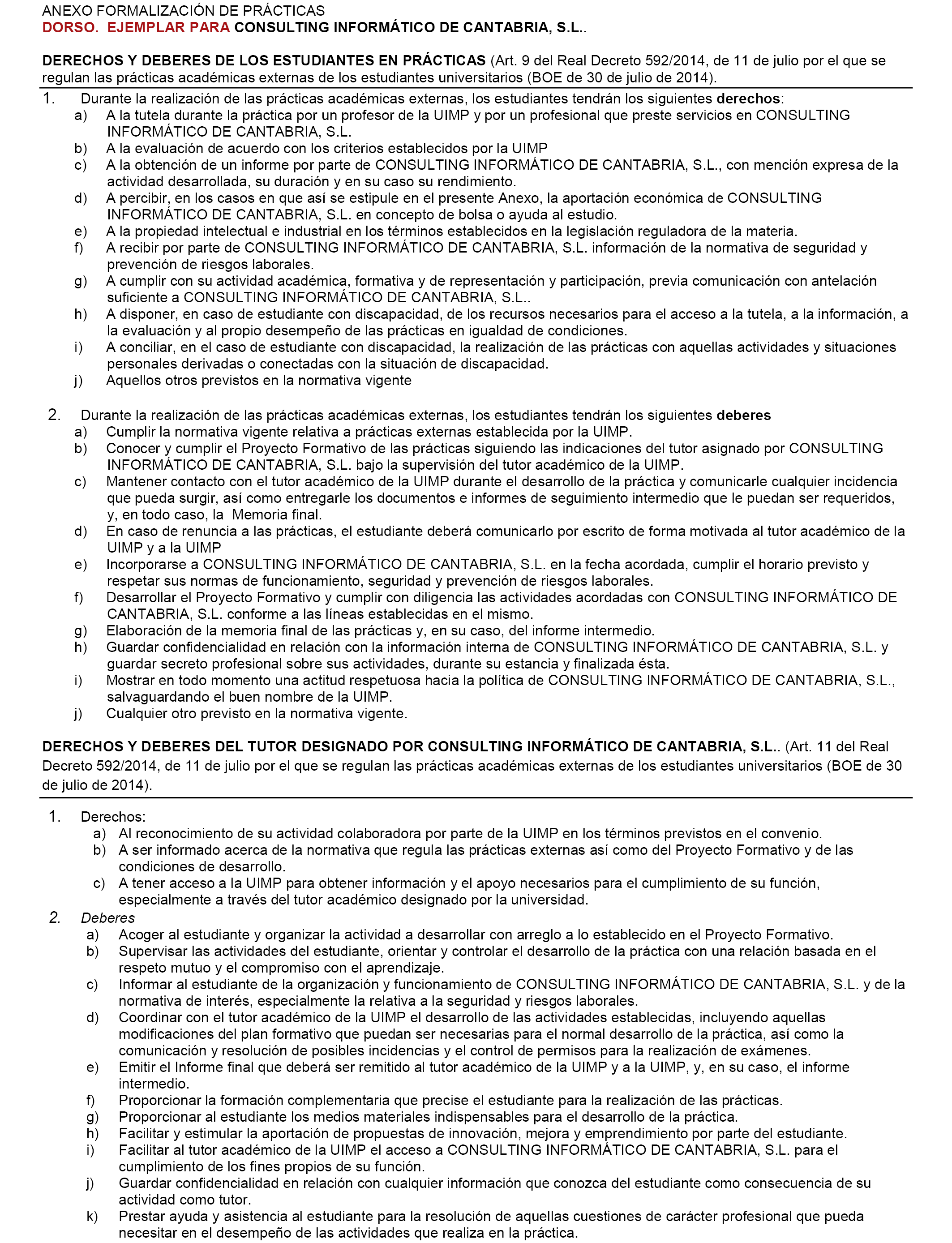 ANEXO FORMALIZACIÓN DE PRÁCTICAS
DORSO. EJEMPLAR PARA CONSULTING INFORMÁTICO DE CANTABRIA, S.L..

DERECHOS Y DEBERES DE LOS ESTUDIANTES EN PRÁCTICAS (Art. 9 del Real Decreto 592/2014, de 11 de julio por el que se regulan las prácticas académicas externas de los estudiantes universitarios (BOE de 30 de julio de 2014).

1. Durante la realización de las prácticas académicas externas, los estudiantes tendrán los siguientes derechos:
a) A la tutela durante la práctica por un profesor de la UIMP y por un profesional que preste servicios en CONSULTING INFORMÁTICO DE CANTABRIA, S.L.
b) A la evaluación de acuerdo con los criterios establecidos por la UIMP
c) A la obtención de un informe por parte de CONSULTING INFORMÁTICO DE CANTABRIA, S.L., con mención expresa de la actividad desarrollada, su duración y en su caso su rendimiento.
d) A percibir, en los casos en que así se estipule en el presente Anexo, la aportación económica de CONSULTING INFORMÁTICO DE CANTABRIA, S.L. en concepto de bolsa o ayuda al estudio.
e) A la propiedad intelectual e industrial en los términos establecidos en la legislación reguladora de la materia.
f) A recibir por parte de CONSULTING INFORMÁTICO DE CANTABRIA, S.L. información de la normativa de seguridad y prevención de riesgos laborales.
g) A cumplir con su actividad académica, formativa y de representación y participación, previa comunicación con antelación suficiente a CONSULTING INFORMÁTICO DE CANTABRIA, S.L..
h) A disponer, en caso de estudiante con discapacidad, de los recursos necesarios para el acceso a la tutela, a la información, a la evaluación y al propio desempeño de las prácticas en igualdad de condiciones.
i) A conciliar, en el caso de estudiante con discapacidad, la realización de las prácticas con aquellas actividades y situaciones personales derivadas o conectadas con la situación de discapacidad.
j) Aquellos otros previstos en la normativa vigente

2. Durante la realización de las prácticas académicas externas, los estudiantes tendrán los siguientes deberes
a) Cumplir la normativa vigente relativa a prácticas externas establecida por la UIMP.
b) Conocer y cumplir el Proyecto Formativo de las prácticas siguiendo las indicaciones del tutor asignado por CONSULTING INFORMÁTICO DE CANTABRIA, S.L. bajo la supervisión del tutor académico de la UIMP.
c) Mantener contacto con el tutor académico de la UIMP durante el desarrollo de la práctica y comunicarle cualquier incidencia que pueda surgir, así como entregarle los documentos e informes de seguimiento intermedio que le puedan ser requeridos, y, en todo caso, la Memoria final.
d) En caso de renuncia a las prácticas, el estudiante deberá comunicarlo por escrito de forma motivada al tutor académico de la UIMP y a la UIMP
e) Incorporarse a CONSULTING INFORMÁTICO DE CANTABRIA, S.L. en la fecha acordada, cumplir el horario previsto y respetar sus normas de funcionamiento, seguridad y prevención de riesgos laborales.
f) Desarrollar el Proyecto Formativo y cumplir con diligencia las actividades acordadas con CONSULTING INFORMÁTICO DE CANTABRIA, S.L. conforme a las líneas establecidas en el mismo.
g) Elaboración de la memoria final de las prácticas y, en su caso, del informe intermedio.
h) Guardar confidencialidad en relación con la información interna de CONSULTING INFORMÁTICO DE CANTABRIA, S.L. y guardar secreto profesional sobre sus actividades, durante su estancia y finalizada ésta.
i) Mostrar en todo momento una actitud respetuosa hacia la política de CONSULTING INFORMÁTICO DE CANTABRIA, S.L., salvaguardando el buen nombre de la UIMP.
j) Cualquier otro previsto en la normativa vigente.

DERECHOS Y DEBERES DEL TUTOR DESIGNADO POR CONSULTING INFORMÁTICO DE CANTABRIA, S.L.. (Art. 11 del Real Decreto 592/2014, de 11 de julio por el que se regulan las prácticas académicas externas de los estudiantes universitarios (BOE de 30 de julio de 2014).

1. Derechos:
a) Al reconocimiento de su actividad colaboradora por parte de la UIMP en los términos previstos en el convenio.
b) A ser informado acerca de la normativa que regula las prácticas externas así como del Proyecto Formativo y de las condiciones de desarrollo.
c) A tener acceso a la UIMP para obtener información y el apoyo necesarios para el cumplimiento de su función, especialmente a través del tutor académico designado por la universidad.
2. Deberes
a) Acoger al estudiante y organizar la actividad a desarrollar con arreglo a lo establecido en el Proyecto Formativo.
b) Supervisar las actividades del estudiante, orientar y controlar el desarrollo de la práctica con una relación basada en el respeto mutuo y el compromiso con el aprendizaje.
c) Informar al estudiante de la organización y funcionamiento de CONSULTING INFORMÁTICO DE CANTABRIA, S.L. y de la normativa de interés, especialmente la relativa a la seguridad y riesgos laborales.
d) Coordinar con el tutor académico de la UIMP el desarrollo de las actividades establecidas, incluyendo aquellas modificaciones del plan formativo que puedan ser necesarias para el normal desarrollo de la práctica, así como la comunicación y resolución de posibles incidencias y el control de permisos para la realización de exámenes.
e) Emitir el Informe final que deberá ser remitido al tutor académico de la UIMP y a la UIMP, y, en su caso, el informe intermedio.
f) Proporcionar la formación complementaria que precise el estudiante para la realización de las prácticas.
g) Proporcionar al estudiante los medios materiales indispensables para el desarrollo de la práctica.
h) Facilitar y estimular la aportación de propuestas de innovación, mejora y emprendimiento por parte del estudiante.
i) Facilitar al tutor académico de la UIMP el acceso a CONSULTING INFORMÁTICO DE CANTABRIA, S.L. para el cumplimiento de los fines propios de su función.
j) Guardar confidencialidad en relación con cualquier información que conozca del estudiante como consecuencia de su actividad como tutor.
k) Prestar ayuda y asistencia al estudiante para la resolución de aquellas cuestiones de carácter profesional que pueda necesitar en el desempeño de las actividades que realiza en la práctica.